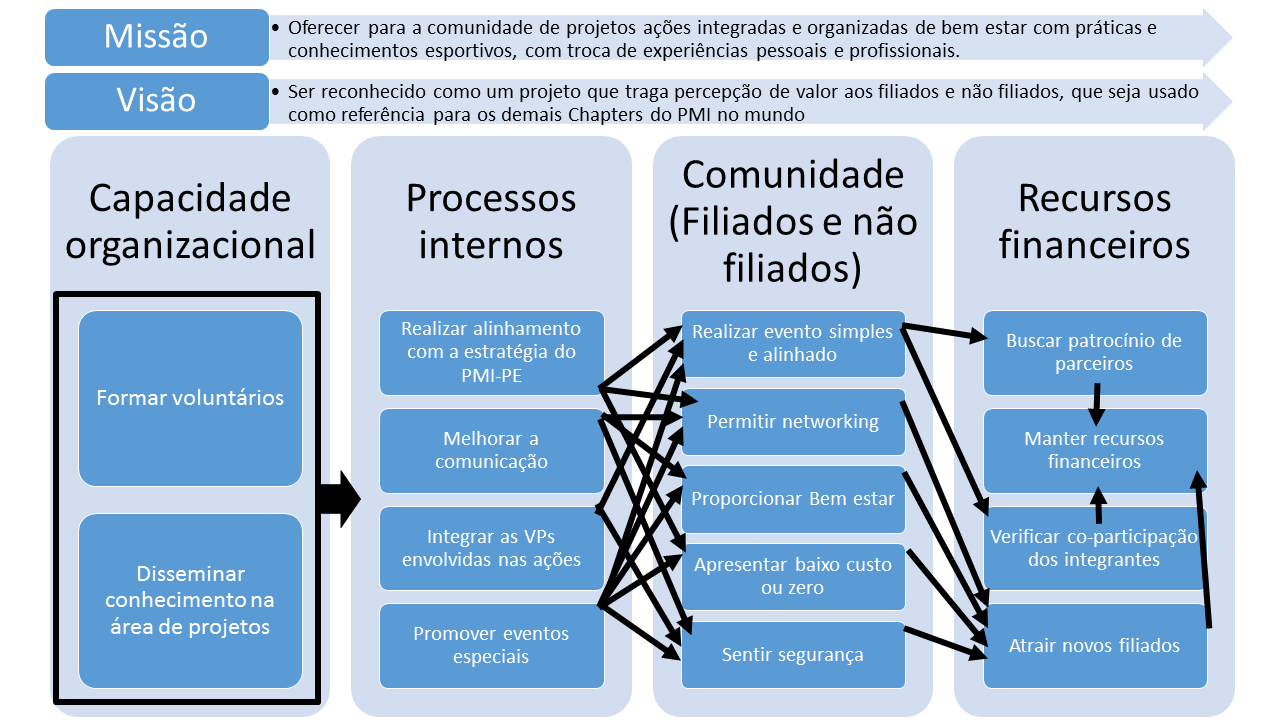 Missão

• Oferecer para a comunidade de projetos ações integradas e organizadas de bem estar com práticas e conhecimentos esportivos, com troca de experiências pessoais e profissionais.

Visão

• Ser reconhecido como um projeto que traga percepção de valor aos filiados e não filiados, que seja usado como referência para os demais Chapters do PMI no mundo

Capacidade organizacional

Formar voluntários

Disseminar conhecimento na área de projetos

Processos internos

Realizar alinhamento com a estratégia do PMI-PE

Melhorar a comunicação

Integrar as VPs envolvidas nas ações

Promover eventos especiais

Comunidade (Filiados e não filiados)

Realizar evento simples e alinhado

Permitir networking

Proporcionar Bem estar

Apresentar baixo custo ou zero

Sentir segurança

Recursos financeiros

Buscar patrocínio de parceiros

Manter recursos financeiros

Verificar co-participação dos integrantes

Atrair novos filiados